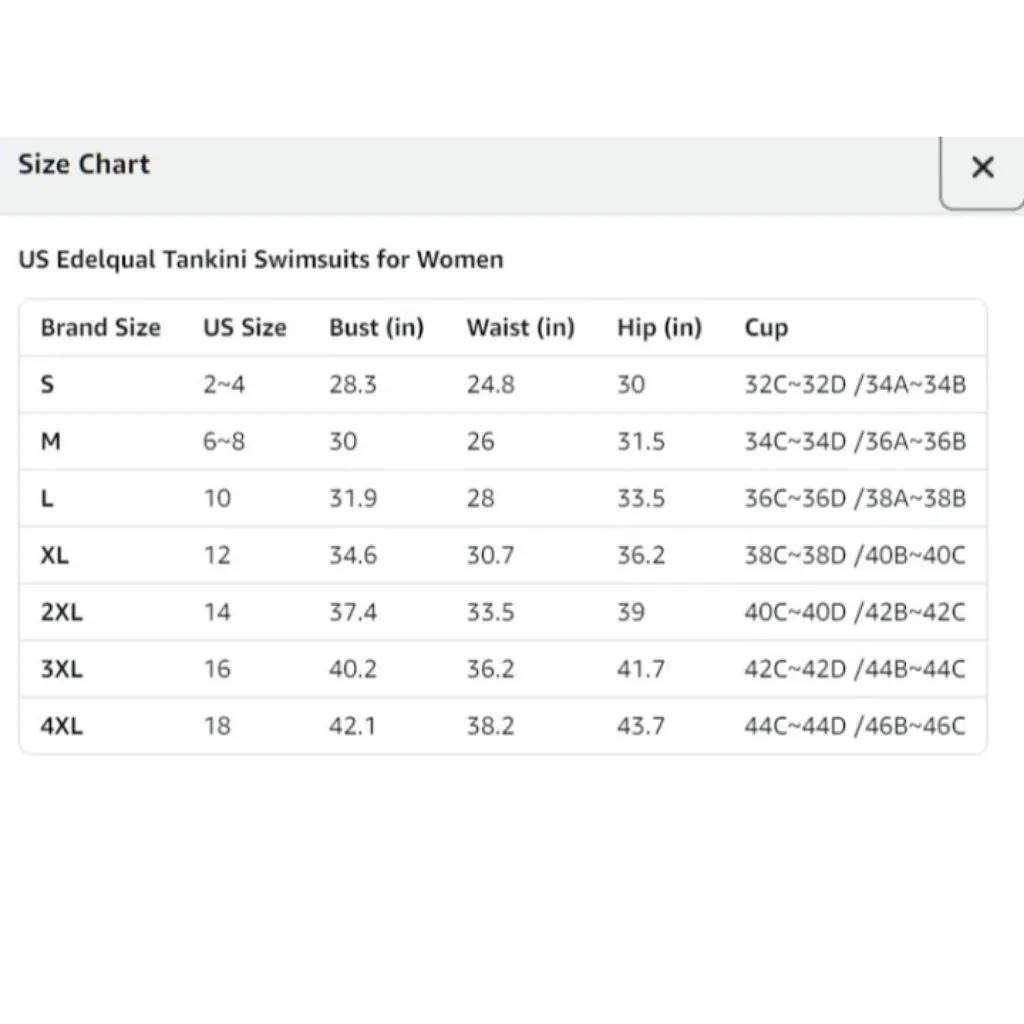 Size Chart

×

US Edelqual Tankini Swimsuits for Women

| Brand Size | US Size | Bust (in) | Waist (in) | Hip (in) | Cup |
|---|---|---|---|---|---|
| S | 2~4 | 28.3 | 24.8 | 30 | 32C~32D /34A~34B |
| M | 6~8 | 30 | 26 | 31.5 | 34C~34D /36A~36B |
| L | 10 | 31.9 | 28 | 33.5 | 36C~36D /38A~38B |
| XL | 12 | 34.6 | 30.7 | 36.2 | 38C~38D /40B~40C |
| 2XL | 14 | 37.4 | 33.5 | 39 | 40C~40D /42B~42C |
| 3XL | 16 | 40.2 | 36.2 | 41.7 | 42C~42D /44B~44C |
| 4XL | 18 | 42.1 | 38.2 | 43.7 | 44C~44D /46B~46C |